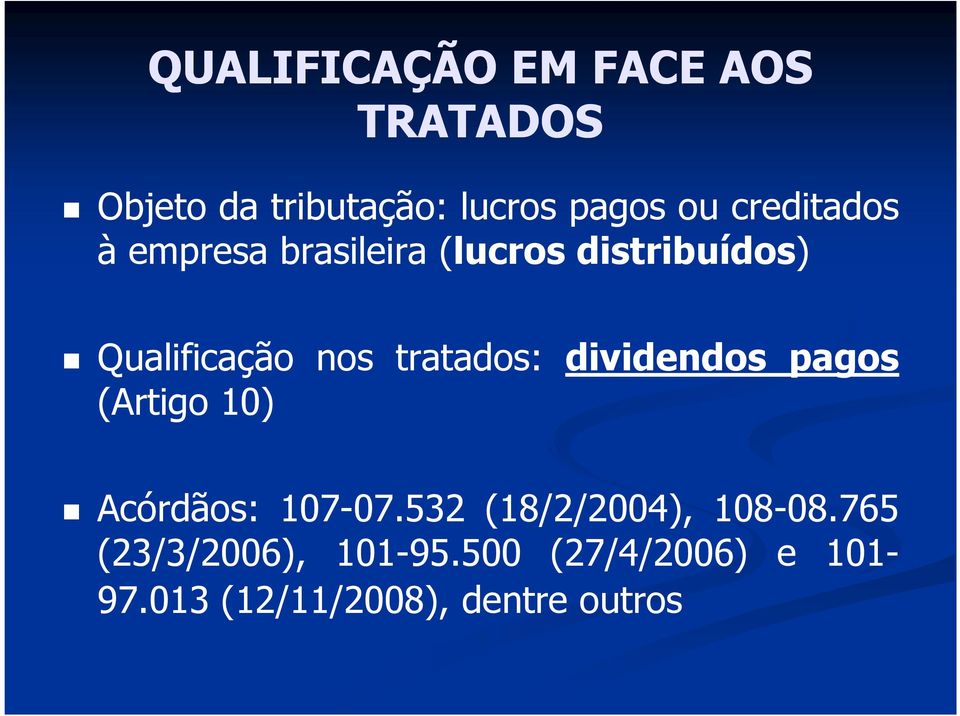 QUALIFICAÇÃO EM FACE AOS TRATADOS

Objeto da tributação: lucros pagos ou creditados à empresa brasileira (lucros distribuídos)

Qualificação nos tratados: dividendos pagos (Artigo 10)

Acórdãos: 107-07.532 (18/2/2004), 108-08.765 (23/3/2006), 101-95.500 (27/4/2006) e 101-97.013 (12/11/2008), dentre outros